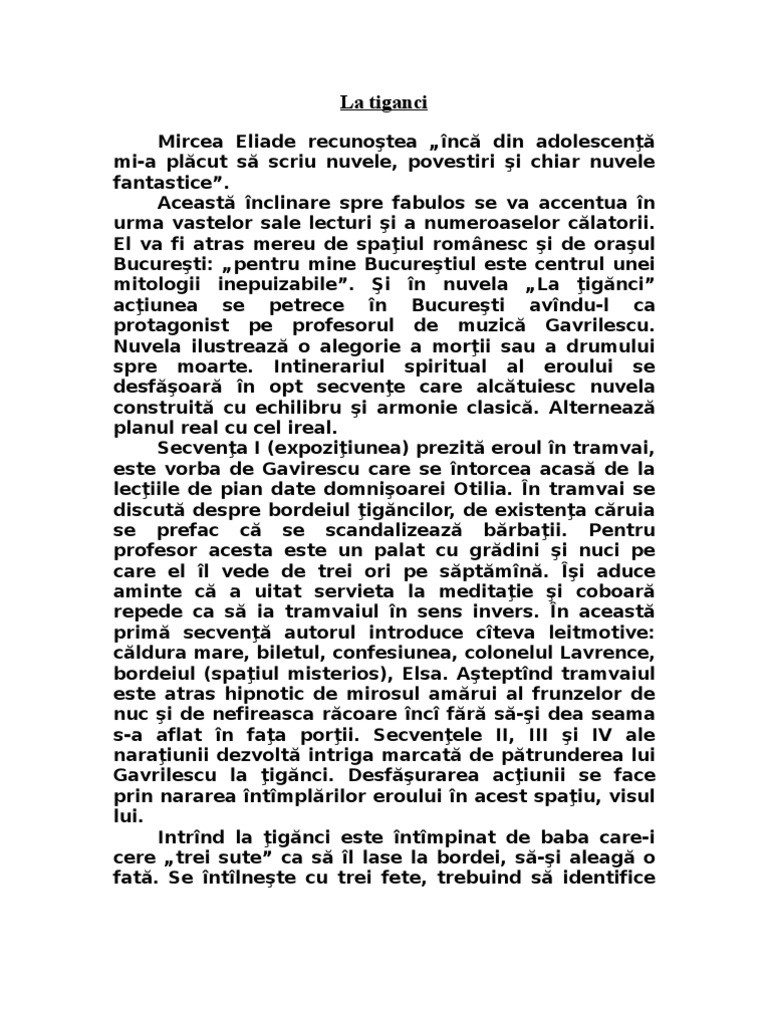 La tiganci

Mircea Eliade recunoştea „încă din adolescenţă mi-a plăcut să scriu nuvele, povestiri şi chiar nuvele fantastice”.

Această înclinare spre fabulos se va accentua în urma vastelor sale lecturi şi a numeroaselor călatorii. El va fi atras mereu de spaţiul românesc şi de oraşul Bucureşti: „pentru mine Bucureştiul este centrul unei mitologii inepuizabile”. Şi în nuvela „La ţigănci” acţiunea se petrece în Bucureşti avîndu-l ca protagonist pe profesorul de muzică Gavrilescu. Nuvela ilustrează o alegorie a morţii sau a drumului spre moarte. Intinerariul spiritual al eroului se desfăşoară în opt secvenţe care alcătuiesc nuvela construită cu echilibru şi armonie clasică. Alternează planul real cu cel ireal.

Secvenţa I (expoziţiunea) prezită eroul în tramvai, este vorba de Gavirescu care se întorcea acasă de la lecţiile de pian date domnişoarei Otilia. În tramvai se discută despre bordeiul ţigăncilor, de existenţa căruia se prefac că se scandalizează bărbaţii. Pentru profesor acesta este un palat cu grădini şi nuci pe care el îl vede de trei ori pe săptămînă. Îşi aduce aminte că a uitat servieta la meditaţie şi coboară repede ca să ia tramvaiul în sens invers. În această primă secvenţă autorul introduce cîteva leitmotive: căldura mare, biletul, confesiunea, colonelul Lavrence, bordeiul (spaţiul misterios), Elsa. Aşteptînd tramvaiul este atras hipnotic de mirosul amărui al frunzelor de nuc şi de nefireasca răcoare încî fără să-şi dea seama s-a aflat în faţa porţii. Secvenţele II, III şi IV ale naraţiunii dezvoltă intriga marcată de pătrunderea lui Gavrilescu la ţigănci. Desfăşurarea acţiunii se face prin nararea întîmplărilor eroului în acest spaţiu, visul lui.

Intrînd la ţigănci este întîmpinat de baba care-i cere „trei sute” ca să îl lase la bordei, să-şi aleagă o fată. Se întîlneşte cu trei fete, trebuind să identifice